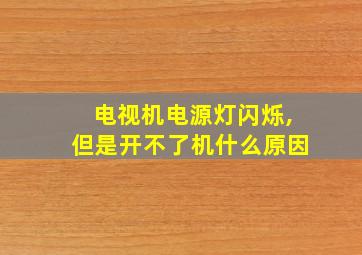 电视机电源灯闪烁，
但是开不了机什么原因